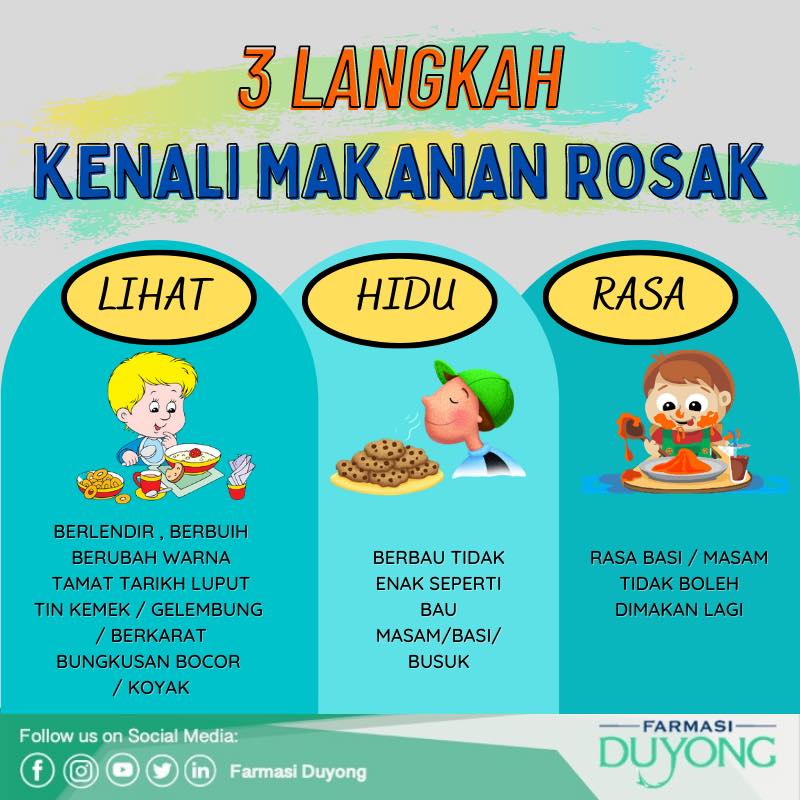 3 LANGKAH
KENALI MAKANAN ROSAK

LIHAT

BERLENDIR , BERBUIH
BERUBAH WARNA
TAMAT TARIKH LUPUT
TIN KEMEK / GELEMBUNG / BERKARAT
BUNGKUSAN BOCOR / KOYAK

HIDU

BERBAU TIDAK ENAK SEPERTI BAU MASAM/BASI/ BUSUK

RASA

RASA BASI / MASAM
TIDAK BOLEH DIMAKAN LAGI

Follow us on Social Media:
Farmasi Duyong

FARMASI
DUYONG